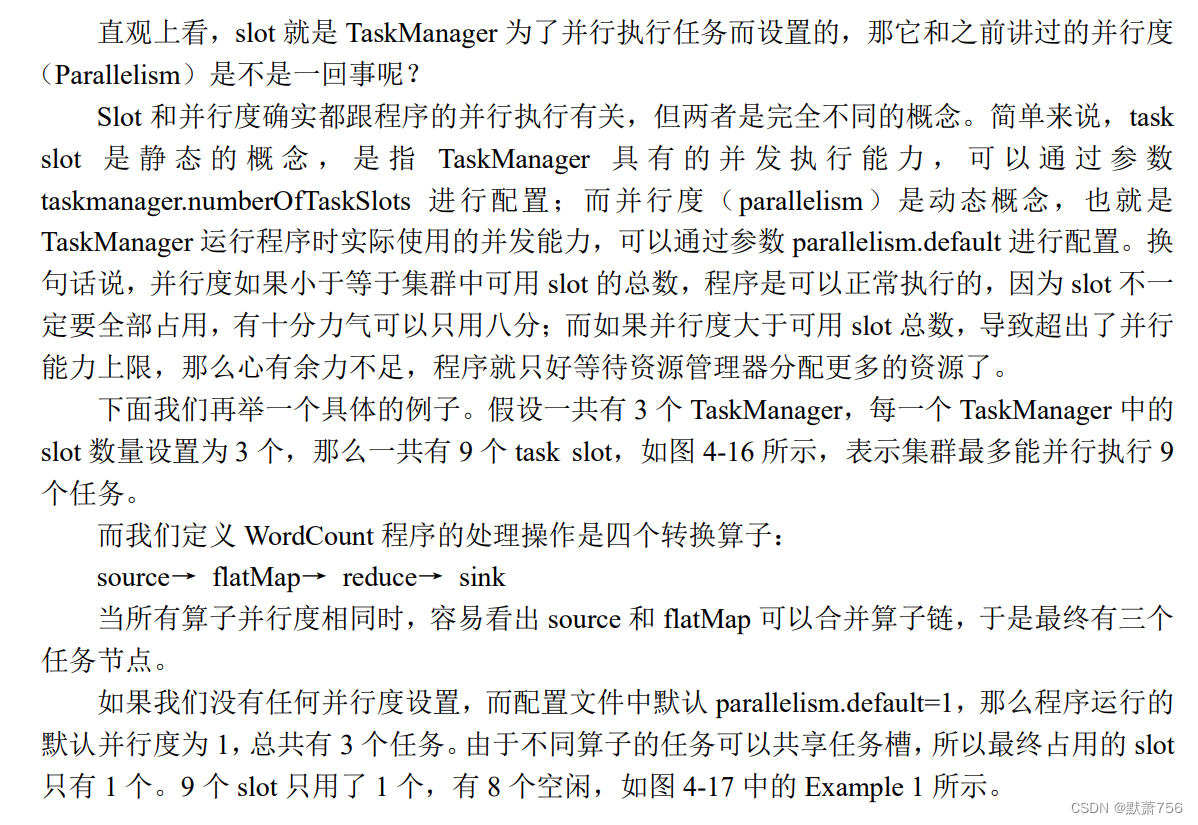 直观上看，slot 就是 TaskManager 为了并行执行任务而设置的，那它和之前讲过的并行度（Parallelism）是不是一回事呢？

Slot 和并行度确实都跟程序的并行执行有关，但两者是完全不同的概念。简单来说，task slot 是静态的概念，是指 TaskManager 具有的并发执行能力，可以通过参数 taskmanager.numberOfTaskSlots 进行配置；而并行度（parallelism）是动态概念，也就是 TaskManager 运行程序时实际使用的并发能力，可以通过参数 parallelism.default 进行配置。换句话说，并行度如果小于等于集群中可用 slot 的总数，程序是可以正常执行的，因为 slot 不一定要全部占用，有十分力气可以只用八分；而如果并行度大于可用 slot 总数，导致超出了并行能力上限，那么心有余力不足，程序就只好等待资源管理器分配更多的资源了。

下面我们再举一个具体的例子。假设一共有 3 个 TaskManager，每一个 TaskManager 中的 slot 数量设置为 3 个，那么一共有 9 个 task slot，如图 4-16 所示，表示集群最多能并行执行 9 个任务。

而我们定义 WordCount 程序的处理操作是四个转换算子：

source→ flatMap→ reduce→ sink

当所有算子并行度相同时，容易看出 source 和 flatMap 可以合并算子链，于是最终有三个任务节点。

如果我们没有任何并行度设置，而配置文件中默认 parallelism.default=1，那么程序运行的默认并行度为 1，总共有 3 个任务。由于不同算子的任务可以共享任务槽，所以最终占用的 slot 只有 1 个。9 个 slot 只用了 1 个，有 8 个空闲，如图 4-17 中的 Example 1 所示。

CSDN @默萧756